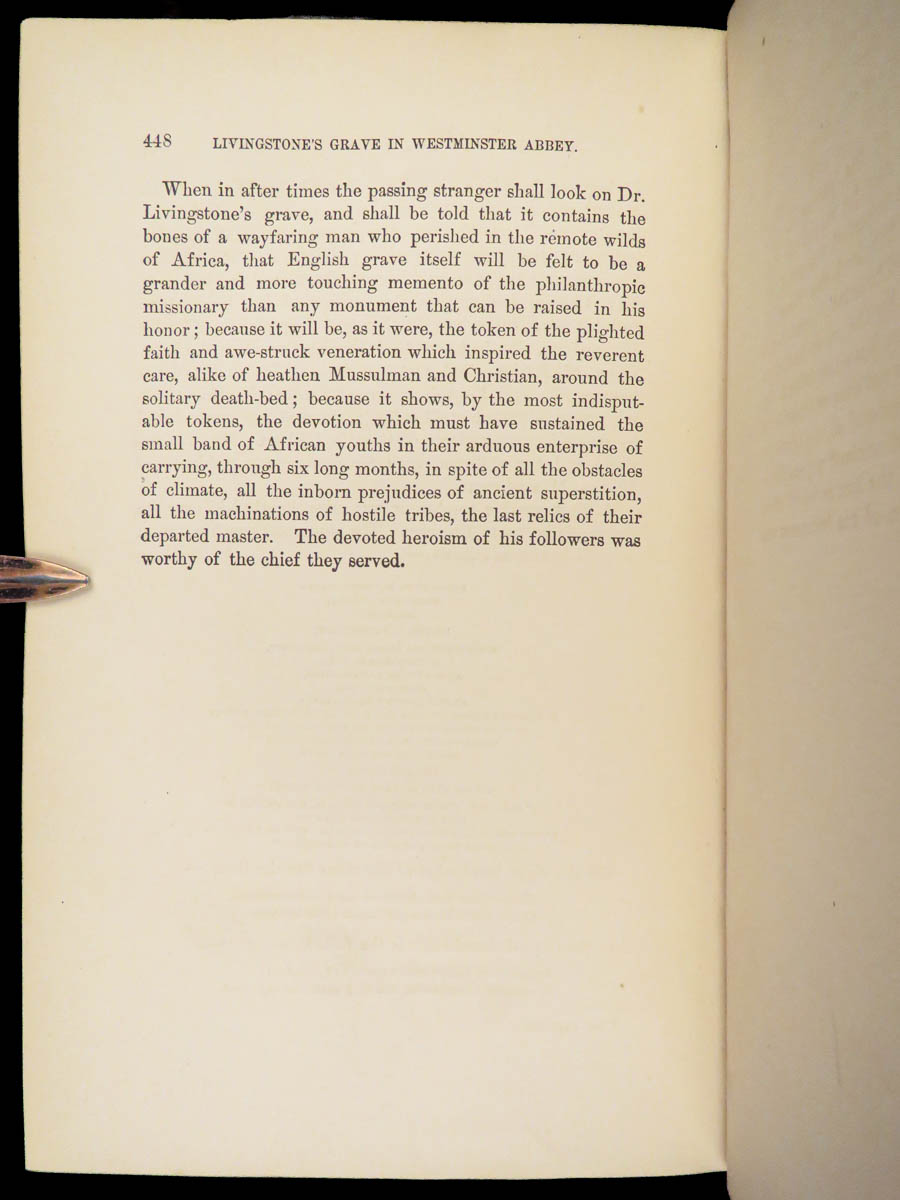 448 LIVINGSTONE'S GRAVE IN WESTMINSTER ABBEY.

When in after times the passing stranger shall look on Dr. Livingstone's grave, and shall be told that it contains the bones of a wayfaring man who perished in the remote wilds of Africa, that English grave itself will be felt to be a grander and more touching memento of the philanthropic missionary than any monument that can be raised in his honor; because it will be, as it were, the token of the plighted faith and awe-struck veneration which inspired the reverent care, alike of heathen Mussulman and Christian, around the solitary death-bed; because it shows, by the most indisputable tokens, the devotion which must have sustained the small band of African youths in their arduous enterprise of carrying, through six long months, in spite of all the obstacles of climate, all the inborn prejudices of ancient superstition, all the machinations of hostile tribes, the last relics of their departed master. The devoted heroism of his followers was worthy of the chief they served.